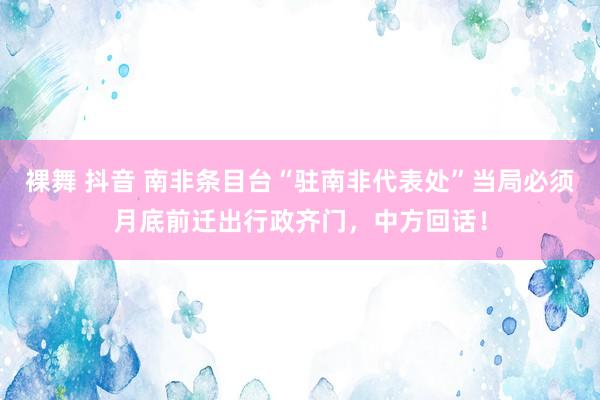 裸舞 抖音 南非条目台“驻南非代表处”当局必须月底前迁出行政齐门，中方回话！